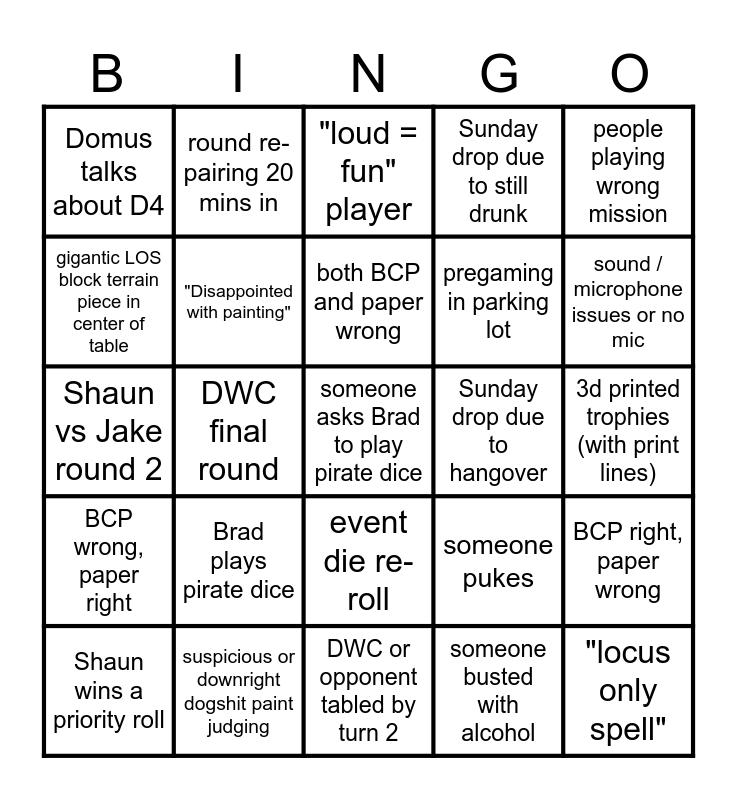 | B | I | N | G | O |
|---|---|---|---|---|
| Domus talks about D4 | round re-pairing 20 mins in | "loud = fun" player | Sunday drop due to still drunk | people playing wrong mission |
| gigantic LOS block terrain piece in center of table | "Disappointed with painting" | both BCP and paper wrong | pregaming in parking lot | sound / microphone issues or no mic |
| Shaun vs Jake round 2 | DWC final round | someone asks Brad to play pirate dice | Sunday drop due to hangover | 3d printed trophies (with print lines) |
| BCP wrong, paper right | Brad plays pirate dice | event die re-roll | someone pukes | BCP right, paper wrong |
| Shaun wins a priority roll | suspicious or downright dogshit paint judging | DWC or opponent tabled by turn 2 | someone busted with alcohol | "locus only spell" |